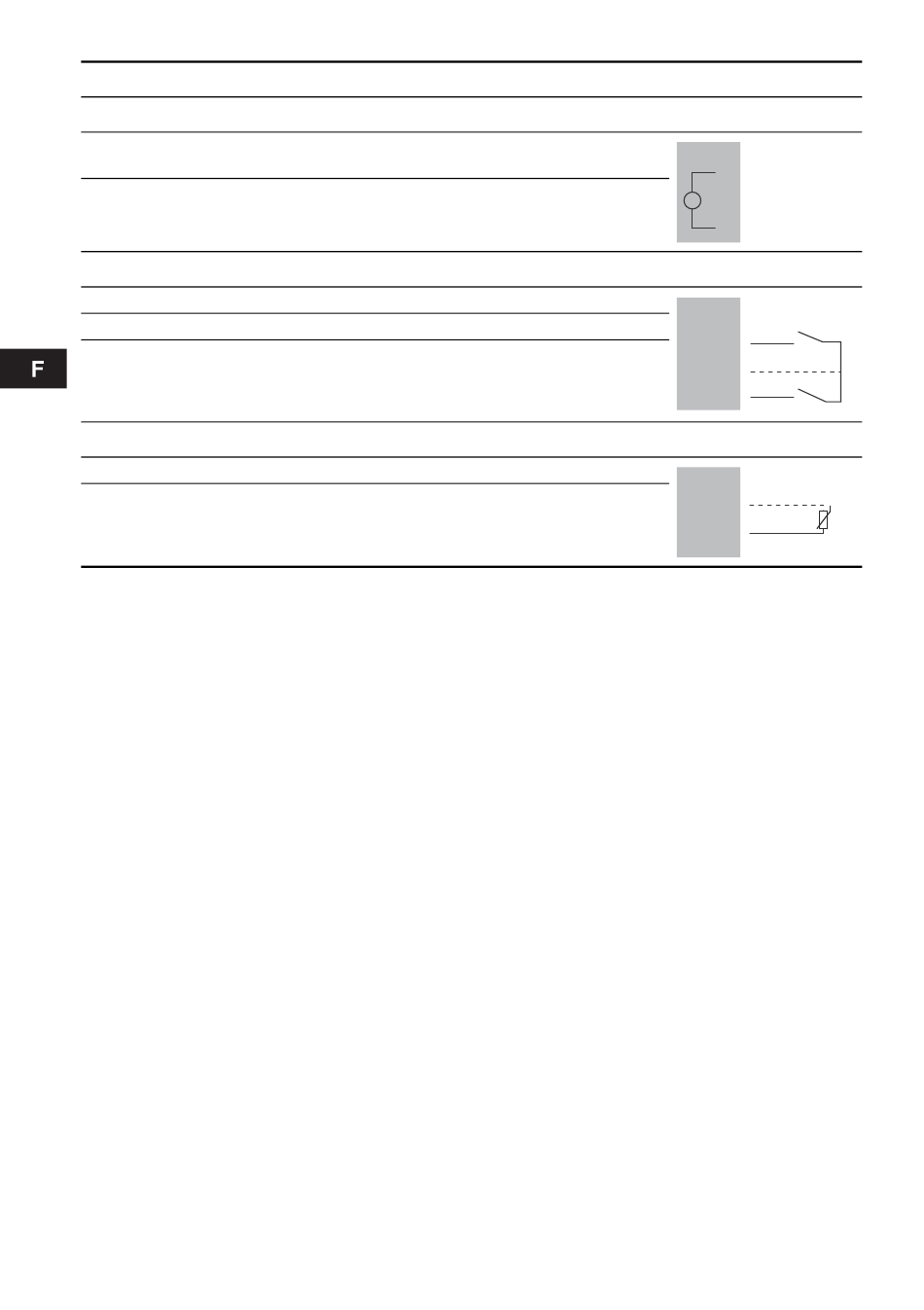 F